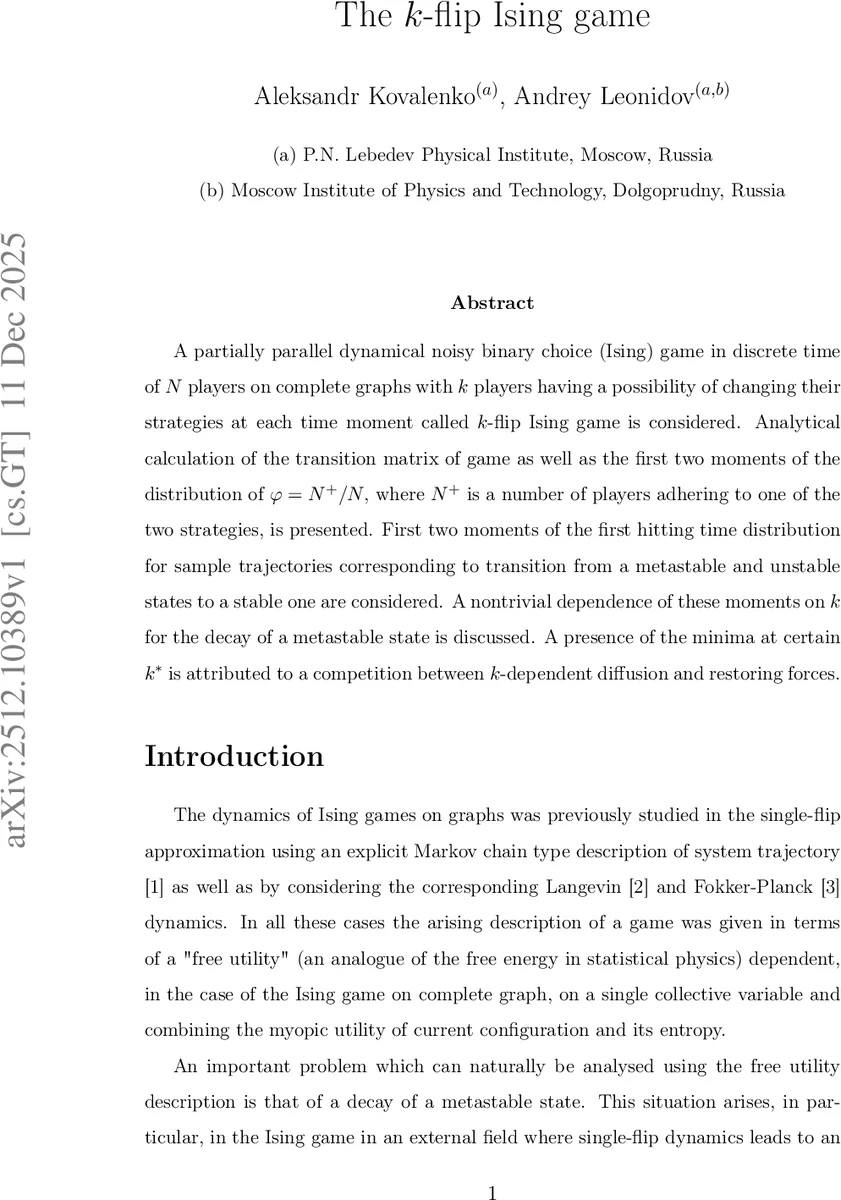 The $k$-flip Ising game

Aleksandr Kovalenko$^{(a)}$, Andrey Leonidov$^{(a,b)}$

(a) P.N. Lebedev Physical Institute, Moscow, Russia

(b) Moscow Institute of Physics and Technology, Dolgoprudny, Russia

arXiv:2512.10389v1 [cs.GT] 11 Dec 2025

Abstract

A partially parallel dynamical noisy binary choice (Ising) game in discrete time of $N$ players on complete graphs with $k$ players having a possibility of changing their strategies at each time moment called $k$-flip Ising game is considered. Analytical calculation of the transition matrix of game as well as the first two moments of the distribution of $\varphi = N^+/N$, where $N^+$ is a number of players adhering to one of the two strategies, is presented. First two moments of the first hitting time distribution for sample trajectories corresponding to transition from a metastable and unstable states to a stable one are considered. A nontrivial dependence of these moments on $k$ for the decay of a metastable state is discussed. A presence of the minima at certain $k^*$ is attributed to a competition between $k$-dependent diffusion and restoring forces.

Introduction

The dynamics of Ising games on graphs was previously studied in the single-flip approximation using an explicit Markov chain type description of system trajectory [1] as well as by considering the corresponding Langevin [2] and Fokker-Planck [3] dynamics. In all these cases the arising description of a game was given in terms of a "free utility" (an analogue of the free energy in statistical physics) dependent, in the case of the Ising game on complete graph, on a single collective variable and combining the myopic utility of current configuration and its entropy.

An important problem which can naturally be analysed using the free utility description is that of a decay of a metastable state. This situation arises, in particular, in the Ising game in an external field where single-flip dynamics leads to an

1